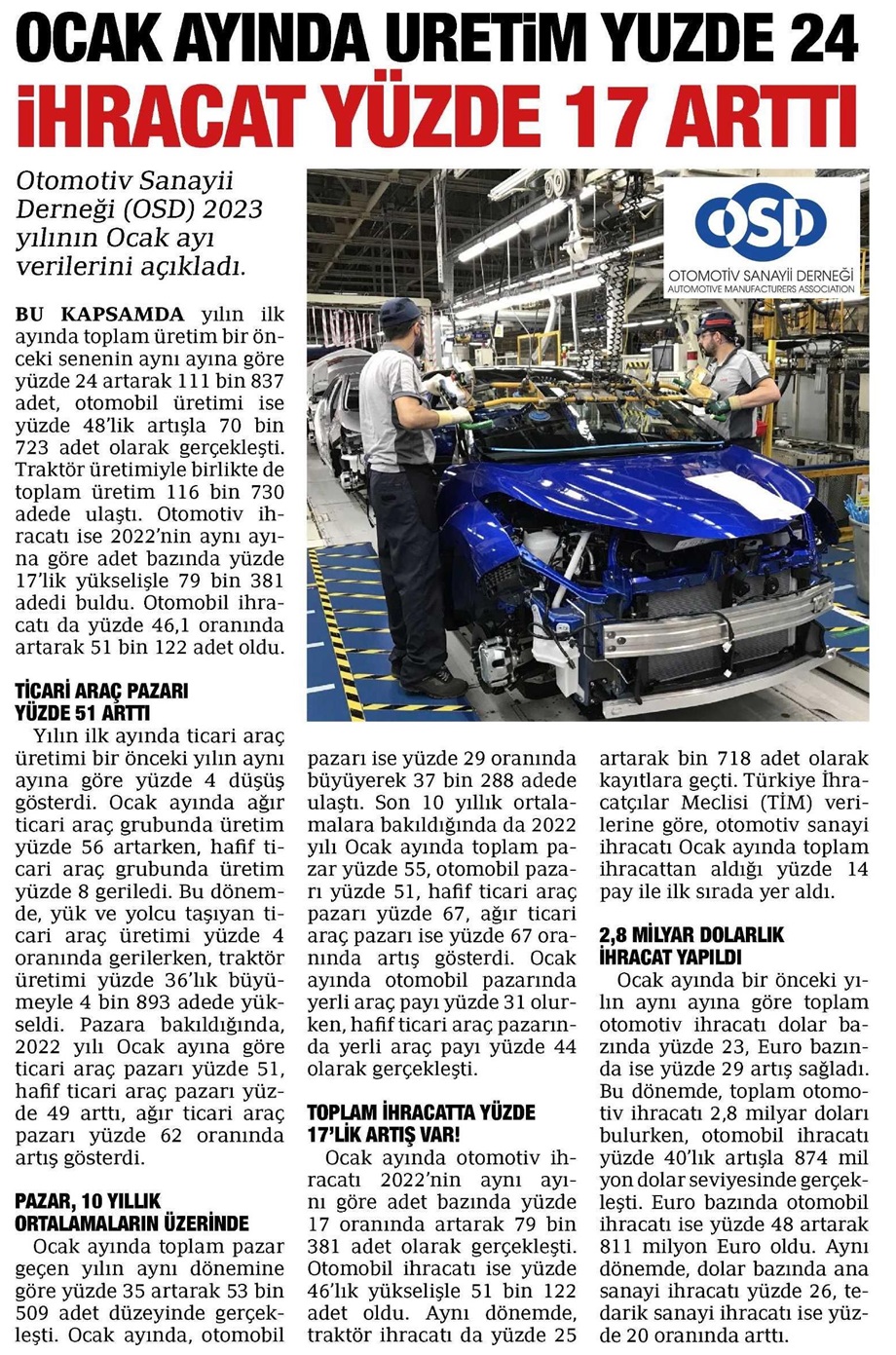 OCAK AYINDA URETİM YUZDE 24
İHRACAT YÜZDE 17 ARTTI

Otomotiv Sanayii Derneği (OSD) 2023 yılının Ocak ayı verilerini açıkladı.

OSD
OTOMOTİV SANAYİİ DERNEĞİ
AUTOMOTIVE MANUFACTURERS ASSOCIATION

BU KAPSAMDA yılın ilk ayında toplam üretim bir önceki senenin aynı ayına göre yüzde 24 artarak 111 bin 837 adet, otomobil üretimi ise yüzde 48'lik artışla 70 bin 723 adet olarak gerçekleşti. Traktör üretimiyle birlikte de toplam üretim 116 bin 730 adede ulaştı. Otomotiv ihracatı ise 2022'nin aynı ayına göre adet bazında yüzde 17'lik yükselişle 79 bin 381 adedi buldu. Otomobil ihracatı da yüzde 46,1 oranında artarak 51 bin 122 adet oldu.

TİCARİ ARAÇ PAZARI YÜZDE 51 ARTTI
Yılın ilk ayında ticari araç üretimi bir önceki yılın aynı ayına göre yüzde 4 düşüş gösterdi. Ocak ayında ağır ticari araç grubunda üretim yüzde 56 artarken, hafif ticari araç grubunda üretim yüzde 8 geriledi. Bu dönemde, yük ve yolcu taşıyan ticari araç üretimi yüzde 4 oranında gerilerken, traktör üretimi yüzde 36'lık büyümeyle 4 bin 893 adede yükseldi. Pazara bakıldığında, 2022 yılı Ocak ayına göre ticari araç pazarı yüzde 51, hafif ticari araç pazarı yüzde 49 arttı, ağır ticari araç pazarı yüzde 62 oranında artış gösterdi.

PAZAR, 10 YILLIK ORTALAMALARIN ÜZERİNDE
Ocak ayında toplam pazar geçen yılın aynı dönemine göre yüzde 35 artarak 53 bin 509 adet düzeyinde gerçekleşti. Ocak ayında, otomobil pazarı ise yüzde 29 oranında büyüyerek 37 bin 288 adede ulaştı. Son 10 yıllık ortalamalara bakıldığında da 2022 yılı Ocak ayında toplam pazar yüzde 55, otomobil pazarı yüzde 51, hafif ticari araç pazarı yüzde 67, ağır ticari araç pazarı ise yüzde 67 oranında artış gösterdi. Ocak ayında otomobil pazarında yerli araç payı yüzde 31 olurken, hafif ticari araç pazarında yerli araç payı yüzde 44 olarak gerçekleşti.

TOPLAM İHRACATTA YÜZDE 17'LİK ARTIŞ VAR!
Ocak ayında otomotiv ihracatı 2022'nin aynı ayını göre adet bazında yüzde 17 oranında artarak 79 bin 381 adet olarak gerçekleşti. Otomobil ihracatı ise yüzde 46'lık yükselişle 51 bin 122 adet oldu. Aynı dönemde, traktör ihracatı da yüzde 25 artarak bin 718 adet olarak kayıtlara geçti. Türkiye İhracatçılar Meclisi (TİM) verilerine göre, otomotiv sanayi ihracatı Ocak ayında toplam ihracattan aldığı yüzde 14 pay ile ilk sırada yer aldı.

2,8 MİLYAR DOLARLIK İHRACAT YAPILDI
Ocak ayında bir önceki yılın aynı ayına göre toplam otomotiv ihracatı dolar bazında yüzde 23, Euro bazında ise yüzde 29 artış sağladı. Bu dönemde, toplam otomotiv ihracatı 2,8 milyar doları bulurken, otomobil ihracatı yüzde 40'lık artışla 874 milyon dolar seviyesinde gerçekleşti. Euro bazında otomobil ihracatı ise yüzde 48 artarak 811 milyon Euro oldu. Aynı dönemde, dolar bazında ana sanayi ihracatı yüzde 26, tedarik sanayi ihracatı ise yüzde 20 oranında arttı.